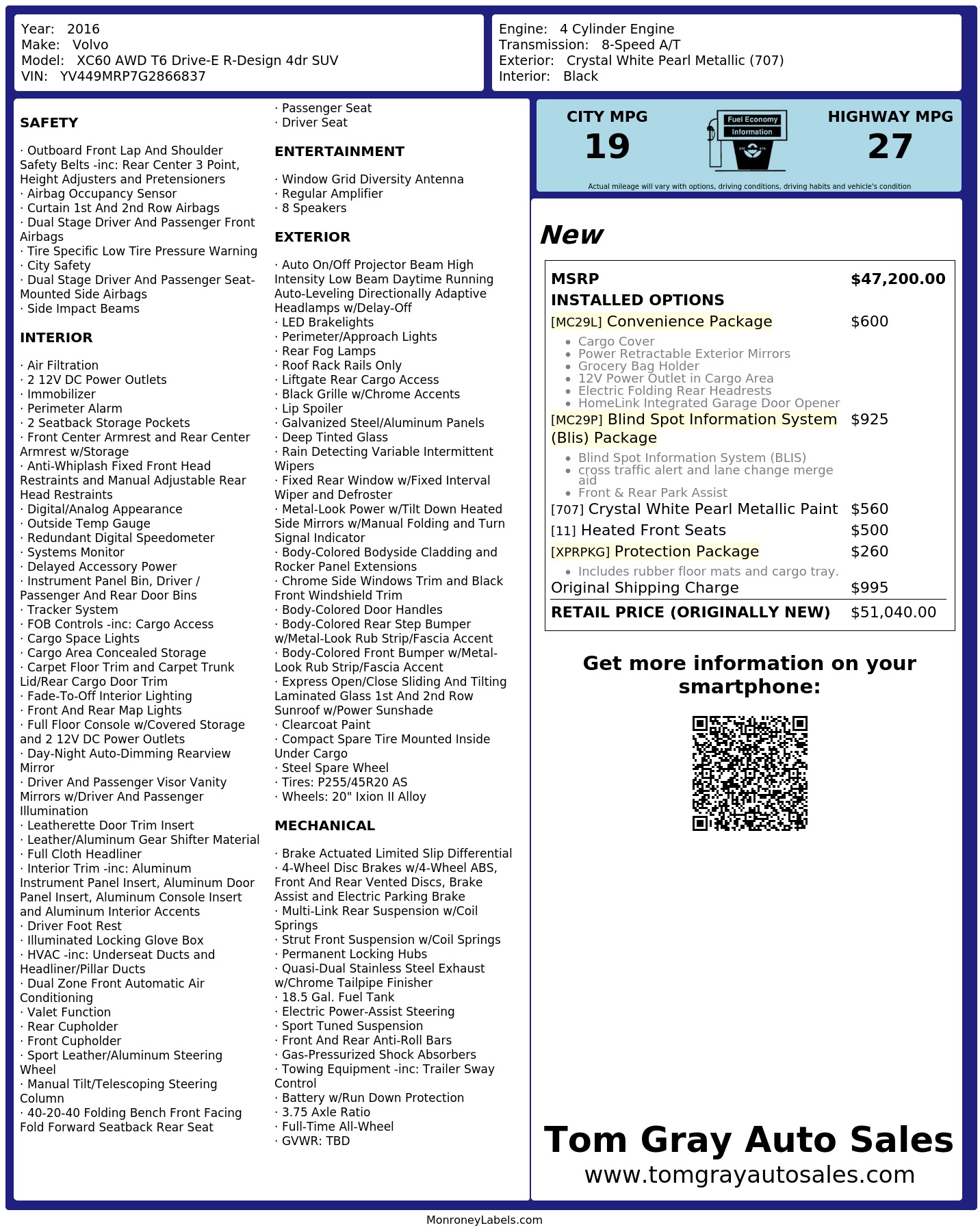 Year: 2016
Make: Volvo
Model: XC60 AWD T6 Drive-E R-Design 4dr SUV
VIN: YV449MRP7G2866837

Engine: 4 Cylinder Engine
Transmission: 8-Speed A/T
Exterior: Crystal White Pearl Metallic (707)
Interior: Black

SAFETY

· Outboard Front Lap And Shoulder Safety Belts -inc: Rear Center 3 Point, Height Adjusters and Pretensioners
· Airbag Occupancy Sensor
· Curtain 1st And 2nd Row Airbags
· Dual Stage Driver And Passenger Front Airbags
· Tire Specific Low Tire Pressure Warning
· City Safety
· Dual Stage Driver And Passenger Seat-Mounted Side Airbags
· Side Impact Beams

INTERIOR

· Air Filtration
· 2 12V DC Power Outlets
· Immobilizer
· Perimeter Alarm
· 2 Seatback Storage Pockets
· Front Center Armrest and Rear Center Armrest w/Storage
· Anti-Whiplash Fixed Front Head Restraints and Manual Adjustable Rear Head Restraints
· Digital/Analog Appearance
· Outside Temp Gauge
· Redundant Digital Speedometer
· Systems Monitor
· Delayed Accessory Power
· Instrument Panel Bin, Driver / Passenger And Rear Door Bins
· Tracker System
· FOB Controls -inc: Cargo Access
· Cargo Space Lights
· Cargo Area Concealed Storage
· Carpet Floor Trim and Carpet Trunk Lid/Rear Cargo Door Trim
· Fade-To-Off Interior Lighting
· Front And Rear Map Lights
· Full Floor Console w/Covered Storage and 2 12V DC Power Outlets
· Day-Night Auto-Dimming Rearview Mirror
· Driver And Passenger Visor Vanity Mirrors w/Driver And Passenger Illumination
· Leatherette Door Trim Insert
· Leather/Aluminum Gear Shifter Material
· Full Cloth Headliner
· Interior Trim -inc: Aluminum Instrument Panel Insert, Aluminum Door Panel Insert, Aluminum Console Insert and Aluminum Interior Accents
· Driver Foot Rest
· Illuminated Locking Glove Box
· HVAC -inc: Underseat Ducts and Headliner/Pillar Ducts
· Dual Zone Front Automatic Air Conditioning
· Valet Function
· Rear Cupholder
· Front Cupholder
· Sport Leather/Aluminum Steering Wheel
· Manual Tilt/Telescoping Steering Column
· 40-20-40 Folding Bench Front Facing Fold Forward Seatback Rear Seat
· Passenger Seat
· Driver Seat

ENTERTAINMENT

· Window Grid Diversity Antenna
· Regular Amplifier
· 8 Speakers

EXTERIOR

· Auto On/Off Projector Beam High Intensity Low Beam Daytime Running Auto-Leveling Directionally Adaptive Headlamps w/Delay-Off
· LED Brakelights
· Perimeter/Approach Lights
· Rear Fog Lamps
· Roof Rack Rails Only
· Liftgate Rear Cargo Access
· Black Grille w/Chrome Accents
· Lip Spoiler
· Galvanized Steel/Aluminum Panels
· Deep Tinted Glass
· Rain Detecting Variable Intermittent Wipers
· Fixed Rear Window w/Fixed Interval Wiper and Defroster
· Metal-Look Power w/Tilt Down Heated Side Mirrors w/Manual Folding and Turn Signal Indicator
· Body-Colored Bodyside Cladding and Rocker Panel Extensions
· Chrome Side Windows Trim and Black Front Windshield Trim
· Body-Colored Door Handles
· Body-Colored Rear Step Bumper w/Metal-Look Rub Strip/Fascia Accent
· Body-Colored Front Bumper w/Metal-Look Rub Strip/Fascia Accent
· Express Open/Close Sliding And Tilting Laminated Glass 1st And 2nd Row Sunroof w/Power Sunshade
· Clearcoat Paint
· Compact Spare Tire Mounted Inside Under Cargo
· Steel Spare Wheel
· Tires: P255/45R20 AS
· Wheels: 20" Ixion II Alloy

MECHANICAL

· Brake Actuated Limited Slip Differential
· 4-Wheel Disc Brakes w/4-Wheel ABS, Front And Rear Vented Discs, Brake Assist and Electric Parking Brake
· Multi-Link Rear Suspension w/Coil Springs
· Strut Front Suspension w/Coil Springs
· Permanent Locking Hubs
· Quasi-Dual Stainless Steel Exhaust w/Chrome Tailpipe Finisher
· 18.5 Gal. Fuel Tank
· Electric Power-Assist Steering
· Sport Tuned Suspension
· Front And Rear Anti-Roll Bars
· Gas-Pressurized Shock Absorbers
· Towing Equipment -inc: Trailer Sway Control
· Battery w/Run Down Protection
· 3.75 Axle Ratio
· Full-Time All-Wheel
· GVWR: TBD

CITY MPG
19

Fuel Economy
Information

HIGHWAY MPG
27

Actual mileage will vary with options, driving conditions, driving habits and vehicle's condition

New

MSRP $47,200.00
INSTALLED OPTIONS
[MC29L] Convenience Package $600
• Cargo Cover
• Power Retractable Exterior Mirrors
• Grocery Bag Holder
• 12V Power Outlet in Cargo Area
• Electric Folding Rear Headrests
• HomeLink Integrated Garage Door Opener
[MC29P] Blind Spot Information System (Blis) Package $925
• Blind Spot Information System (BLIS)
• cross traffic alert and lane change merge aid
• Front & Rear Park Assist
[707] Crystal White Pearl Metallic Paint $560
[11] Heated Front Seats $500
[XPRPKG] Protection Package $260
• Includes rubber floor mats and cargo tray.
Original Shipping Charge $995
RETAIL PRICE (ORIGINALLY NEW) $51,040.00

Get more information on your smartphone:

Tom Gray Auto Sales
www.tomgrayautosales.com

MonroneyLabels.com